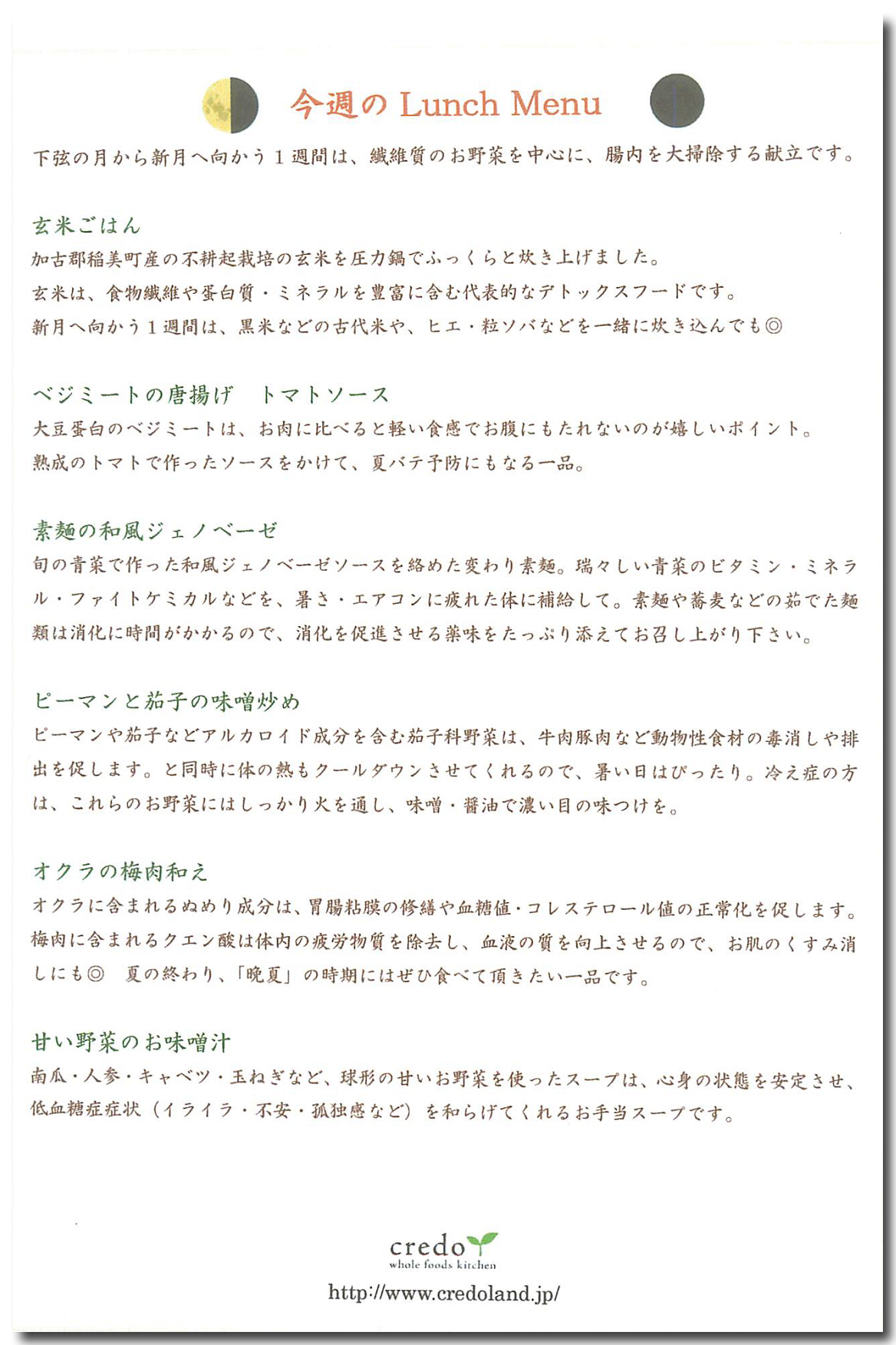 今週の Lunch Menu

下弦の月から新月へ向かう１週間は、繊維質のお野菜を中心に、腸内を大掃除する献立です。

玄米ごはん
加古郡稲美町産の不耕起栽培の玄米を圧力鍋でふっくらと炊き上げました。
玄米は、食物繊維や蛋白質・ミネラルを豊富に含む代表的なデトックスフードです。
新月へ向かう１週間は、黒米などの古代米や、ヒエ・粒ソバなどを一緒に炊き込んでも◎

ベジミートの唐揚げ　トマトソース
大豆蛋白のベジミートは、お肉に比べると軽い食感でお腹にもたれないのが嬉しいポイント。
熟成のトマトで作ったソースをかけて、夏バテ予防にもなる一品。

素麺の和風ジェノベーゼ
旬の青菜で作った和風ジェノベーゼソースを絡めた変わり素麺。瑞々しい青菜のビタミン・ミネラル・ファイトケミカルなどを、暑さ・エアコンに疲れた体に補給して。素麺や蕎麦などの茹でた麺類は消化に時間がかかるので、消化を促進させる薬味をたっぷり添えてお召し上がり下さい。

ピーマンと茄子の味噌炒め
ピーマンや茄子などアルカロイド成分を含む茄子科野菜は、牛肉豚肉など動物性食材の毒消しや排出を促します。と同時に体の熱もクールダウンさせてくれるので、暑い日はぴったり。冷え症の方は、これらのお野菜にはしっかり火を通し、味噌・醤油で濃い目の味つけを。

オクラの梅肉和え
オクラに含まれるぬめり成分は、胃腸粘膜の修繕や血糖値・コレステロール値の正常化を促します。梅肉に含まれるクエン酸は体内の疲労物質を除去し、血液の質を向上させるので、お肌のくすみ消しにも◎　夏の終わり、「晩夏」の時期にはぜひ食べて頂きたい一品です。

甘い野菜のお味噌汁
南瓜・人参・キャベツ・玉ねぎなど、球形の甘いお野菜を使ったスープは、心身の状態を安定させ、低血糖症症状（イライラ・不安・孤独感など）を和らげてくれるお手当スープです。

credo
whole foods kitchen
http://www.credoland.jp/